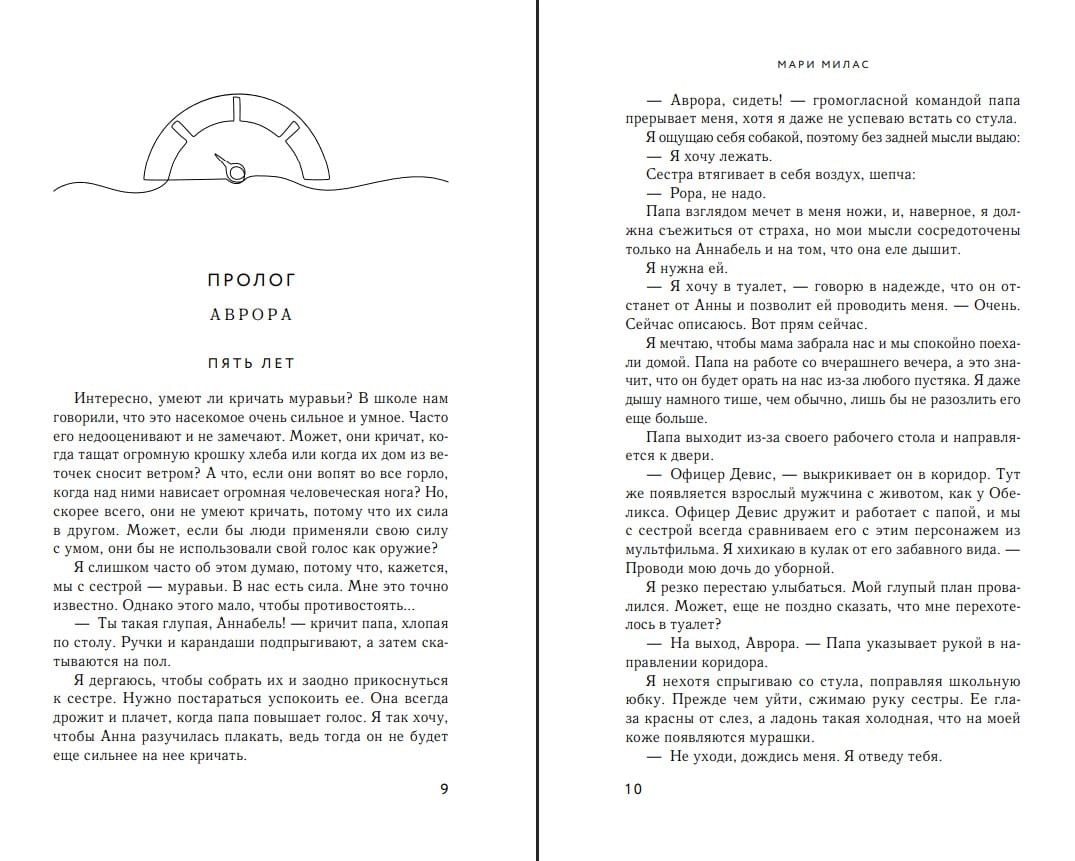 ПРОЛОГ

АВРОРА

ПЯТЬ ЛЕТ

Интересно, умеют ли кричать муравьи? В школе нам говорили, что это насекомое очень сильное и умное. Часто его недооценивают и не замечают. Может, они кричат, когда тащат огромную крошку хлеба или когда их дом из веточек сносит ветром? А что, если они вопят во все горло, когда над ними нависает огромная человеческая нога? Но, скорее всего, они не умеют кричать, потому что их сила в другом. Может, если бы люди применяли свою силу с умом, они бы не использовали свой голос как оружие?

Я слишком часто об этом думаю, потому что, кажется, мы с сестрой — муравьи. В нас есть сила. Мне это точно известно. Однако этого мало, чтобы противостоять...

— Ты такая глупая, Аннабель! — кричит папа, хлопая по столу. Ручки и карандаши подпрыгивают, а затем скатываются на пол.

Я дергаюсь, чтобы собрать их и заодно прикоснуться к сестре. Нужно постараться успокоить ее. Она всегда дрожит и плачет, когда папа повышает голос. Я так хочу, чтобы Анна разучилась плакать, ведь тогда он не будет еще сильнее на нее кричать.

9

МАРИ МИЛАС

— Аврора, сидеть! — громогласной командой папа прерывает меня, хотя я даже не успеваю встать со стула.

Я ощущаю себя собакой, поэтому без задней мысли выдаю:

— Я хочу лежать.

Сестра втягивает в себя воздух, шепча:

— Рора, не надо.

Папа взглядом мечет в меня ножи, и, наверное, я должна съежиться от страха, но мои мысли сосредоточены только на Аннабель и на том, что она еле дышит.

Я нужна ей.

— Я хочу в туалет, — говорю в надежде, что он отстанет от Анны и позволит ей проводить меня. — Очень. Сейчас описаюсь. Вот прям сейчас.

Я мечтаю, чтобы мама забрала нас и мы спокойно поехали домой. Папа на работе со вчерашнего вечера, а это значит, что он будет орать на нас из-за любого пустяка. Я даже дышу намного тише, чем обычно, лишь бы не разозлить его еще больше.

Папа выходит из-за своего рабочего стола и направляется к двери.

— Офицер Девис, — выкрикивает он в коридор. Тут же появляется взрослый мужчина с животом, как у Обеликса. Офицер Девис дружит и работает с папой, и мы с сестрой всегда сравниваем его с этим персонажем из мультфильма. Я хихикаю в кулак от его забавного вида. — Проводи мою дочь до уборной.

Я резко перестаю улыбаться. Мой глупый план провалился. Может, еще не поздно сказать, что мне перехотелось в туалет?

— На выход, Аврора. — Папа указывает рукой в направлении коридора.

Я нехотя спрыгиваю со стула, поправляя школьную юбку. Прежде чем уйти, сжимаю руку сестры. Ее глаза красны от слез, а ладонь такая холодная, что на моей коже появляются мурашки.

— Не уходи, дождись меня. Я отведу тебя.

10